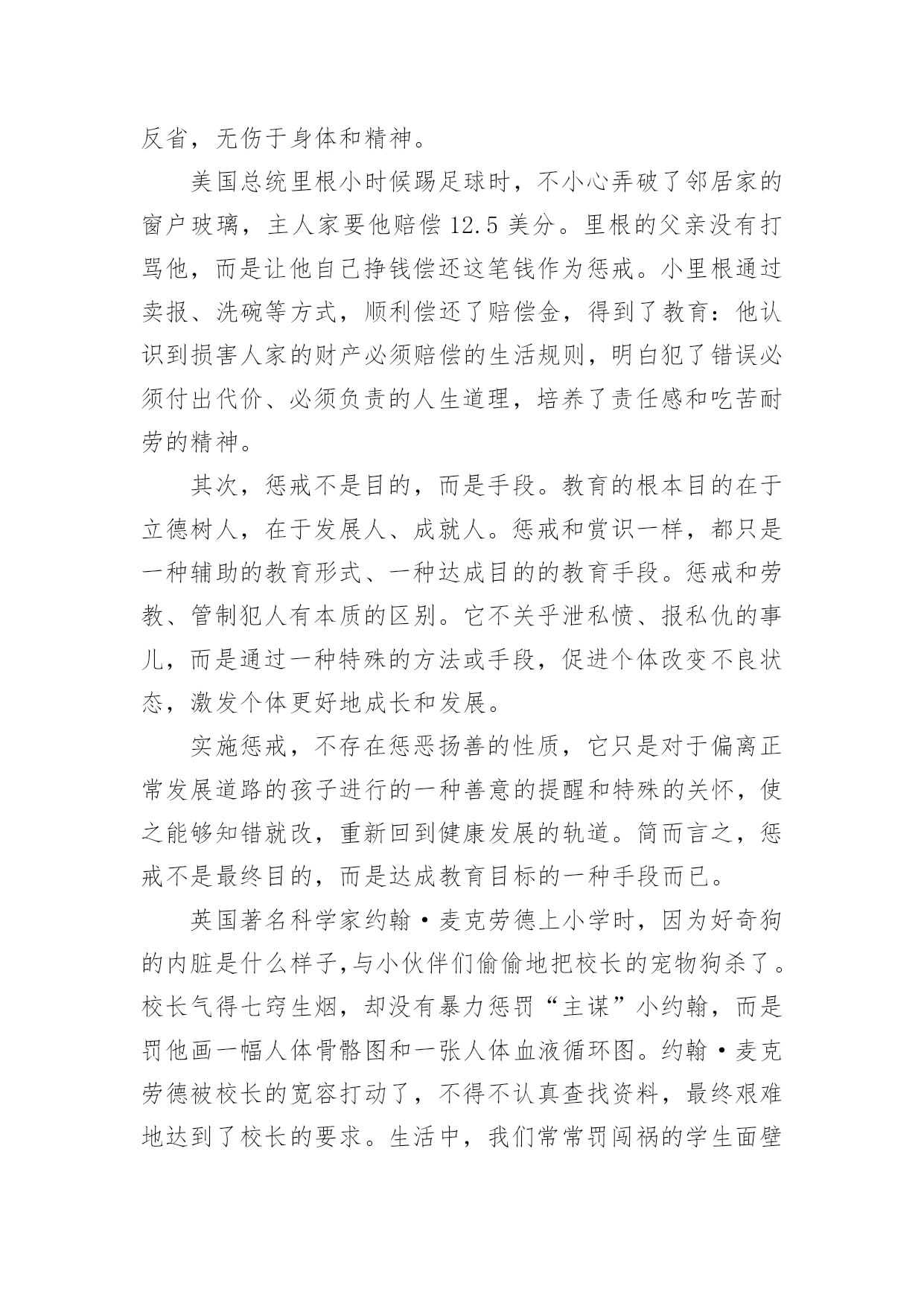 反省，无伤于身体和精神。

美国总统里根小时候踢足球时，不小心弄破了邻居家的窗户玻璃，主人家要他赔偿 12.5 美分。里根的父亲没有打骂他，而是让他自己挣钱偿还这笔钱作为惩戒。小里根通过卖报、洗碗等方式，顺利偿还了赔偿金，得到了教育：他认识到损害人家的财产必须赔偿的生活规则，明白犯了错误必须付出代价、必须负责的人生道理，培养了责任感和吃苦耐劳的精神。

其次，惩戒不是目的，而是手段。教育的根本目的在于立德树人，在于发展人、成就人。惩戒和赏识一样，都只是一种辅助的教育形式、一种达成目的的教育手段。惩戒和劳教、管制犯人有本质的区别。它不关乎泄私愤、报私仇的事儿，而是通过一种特殊的方法或手段，促进个体改变不良状态，激发个体更好地成长和发展。

实施惩戒，不存在惩恶扬善的性质，它只是对于偏离正常发展道路的孩子进行的一种善意的提醒和特殊的关怀，使之能够知错就改，重新回到健康发展的轨道。简而言之，惩戒不是最终目的，而是达成教育目标的一种手段而已。

英国著名科学家约翰·麦克劳德上小学时，因为好奇狗的内脏是什么样子,与小伙伴们偷偷地把校长的宠物狗杀了。校长气得七窍生烟，却没有暴力惩罚“主谋”小约翰，而是罚他画一幅人体骨骼图和一张人体血液循环图。约翰·麦克劳德被校长的宽容打动了，不得不认真查找资料，最终艰难地达到了校长的要求。生活中，我们常常罚闯祸的学生面壁